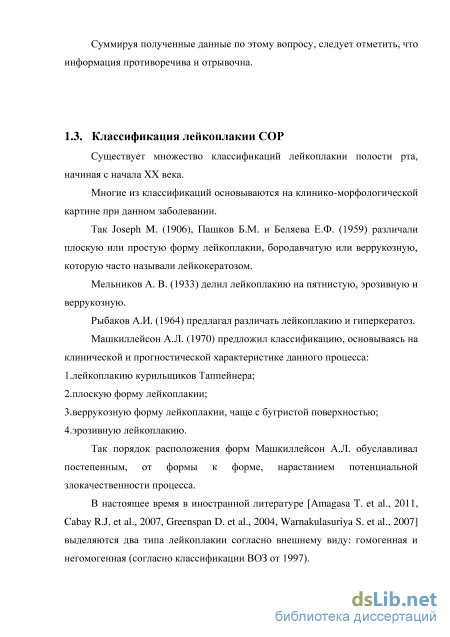 Суммируя полученные данные по этому вопросу, следует отметить, что информация противоречива и отрывочна.

1.3. Классификация лейкоплакии СОР

Существует множество классификаций лейкоплакии полости рта, начиная с начала XX века.

Многие из классификаций основываются на клинико-морфологической картине при данном заболевании.

Так Joseph M. (1906), Пашков Б.М. и Беляева Е.Ф. (1959) различали плоскую или простую форму лейкоплакии, бородавчатую или веррукозную, которую часто называли лейкокератозом.

Мельников А. В. (1933) делил лейкоплакию на пятнистую, эрозивную и веррукозную.

Рыбаков А.И. (1964) предлагал различать лейкоплакию и гиперкератоз.

Машкиллейсон А.Л. (1970) предложил классификацию, основываясь на клинической и прогностической характеристике данного процесса:

1.лейкоплакию курильщиков Таппейнера;

2.плоскую форму лейкоплакии;

3.веррукозную форму лейкоплакии, чаще с бугристой поверхностью;

4.эрозивную лейкоплакию.

Так порядок расположения форм Машкиллейсон А.Л. обуславливал постепенным, от формы к форме, нарастанием потенциальной злокачественности процесса.

В настоящее время в иностранной литературе [Amagasa T. et al., 2011, Cabay R.J. et al., 2007, Greenspan D. et al., 2004, Warnakulasuriya S. et al., 2007] выделяются два типа лейкоплакии согласно внешнему виду: гомогенная и негомогенная (согласно классификации ВОЗ от 1997).

dsLib.net
библиотека диссертаций